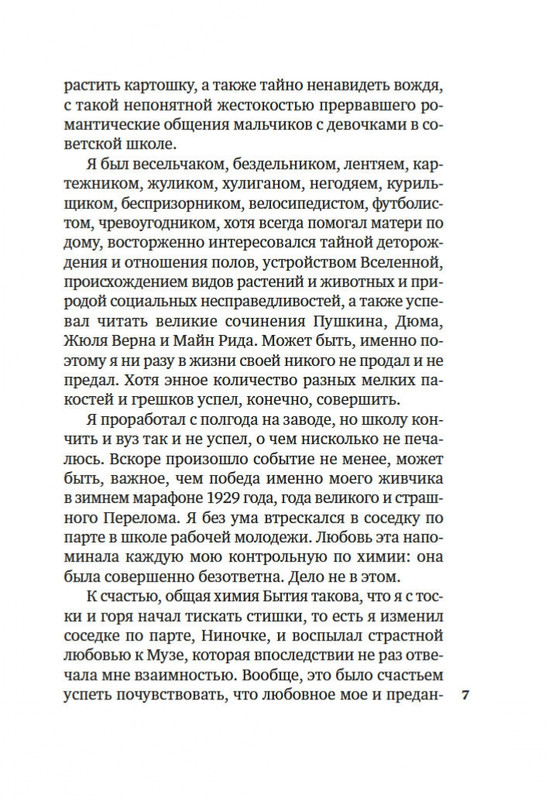 растить картошку, а также тайно ненавидеть вождя, с такой непонятной жестокостью прервавшего романтические общения мальчиков с девочками в советской школе.

Я был весельчаком, бездельником, лентяем, картежником, жуликом, хулиганом, негодяем, курильщиком, беспризорником, велосипедистом, футболистом, чревоугодником, хотя всегда помогал матери по дому, восторженно интересовался тайной деторождения и отношения полов, устройством Вселенной, происхождением видов растений и животных и природой социальных несправедливостей, а также успевал читать великие сочинения Пушкина, Дюма, Жюля Верна и Майн Рида. Может быть, именно поэтому я ни разу в жизни своей никого не продал и не предал. Хотя энное количество разных мелких пакостей и грешков успел, конечно, совершить.

Я проработал с полгода на заводе, но школу кончить и вуз так и не успел, о чем нисколько не печалюсь. Вскоре произошло событие не менее, может быть, важное, чем победа именно моего живчика в зимнем марафоне 1929 года, года великого и страшного Перелома. Я без ума втрескался в соседку по парте в школе рабочей молодежи. Любовь эта напоминала каждую мою контрольную по химии: она была совершенно безответна. Дело не в этом.

К счастью, общая химия Бытия такова, что я с тоски и горя начал тискать стишки, то есть я изменил соседке по парте, Ниночке, и воспылал страстной любовью к Музе, которая впоследствии не раз отвечала мне взаимностью. Вообще, это было счастьем успеть почувствовать, что любовное мое и предан-

7